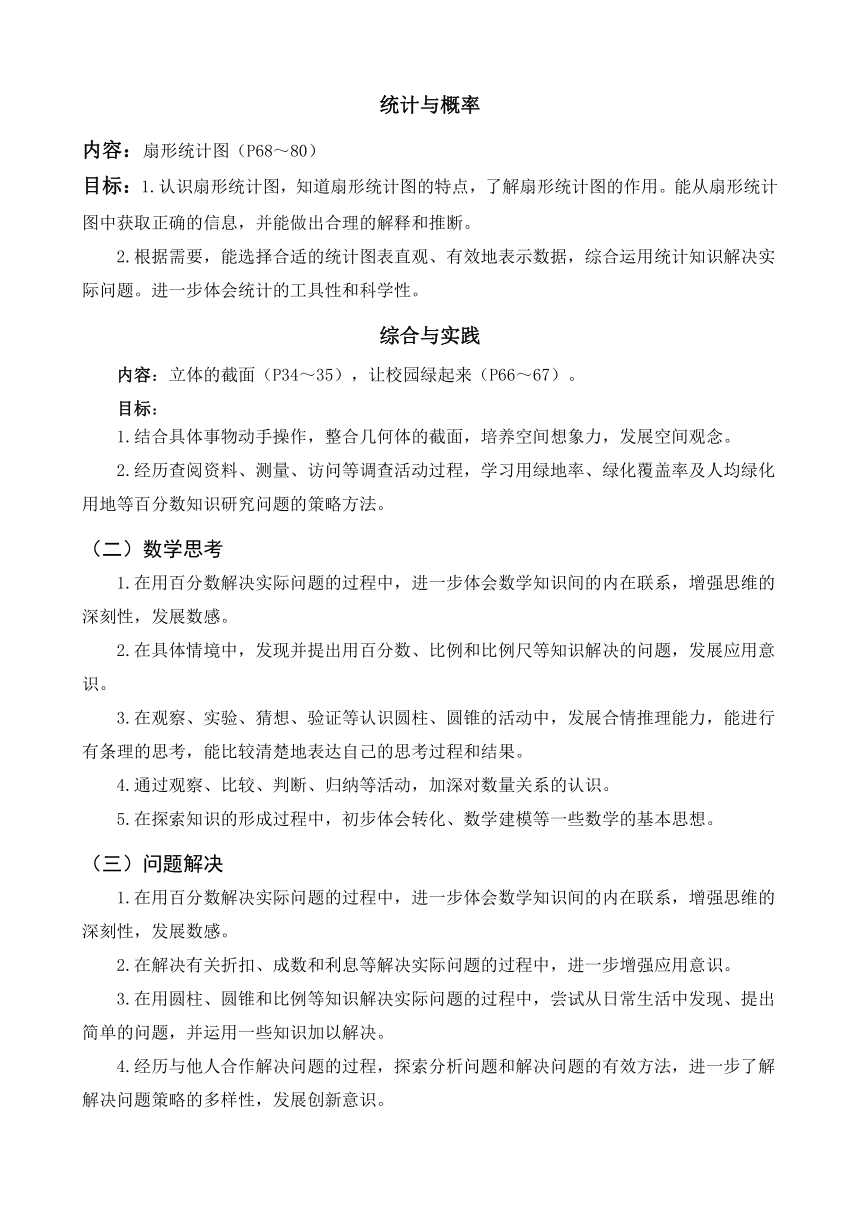 统计与概率

内容：扇形统计图（P68～80）

目标：1.认识扇形统计图，知道扇形统计图的特点，了解扇形统计图的作用。能从扇形统计图中获取正确的信息，并能做出合理的解释和推断。

2.根据需要，能选择合适的统计图表直观、有效地表示数据，综合运用统计知识解决实际问题。进一步体会统计的工具性和科学性。

综合与实践

内容：立体的截面（P34～35），让校园绿起来（P66～67）。

目标：

1.结合具体事物动手操作，整合几何体的截面，培养空间想象力，发展空间观念。

2.经历查阅资料、测量、访问等调查活动过程，学习用绿地率、绿化覆盖率及人均绿化用地等百分数知识研究问题的策略方法。

（二）数学思考

1.在用百分数解决实际问题的过程中，进一步体会数学知识间的内在联系，增强思维的深刻性，发展数感。

2.在具体情境中，发现并提出用百分数、比例和比例尺等知识解决的问题，发展应用意识。

3.在观察、实验、猜想、验证等认识圆柱、圆锥的活动中，发展合情推理能力，能进行有条理的思考，能比较清楚地表达自己的思考过程和结果。

4.通过观察、比较、判断、归纳等活动，加深对数量关系的认识。

5.在探索知识的形成过程中，初步体会转化、数学建模等一些数学的基本思想。

（三）问题解决

1.在用百分数解决实际问题的过程中，进一步体会数学知识间的内在联系，增强思维的深刻性，发展数感。

2.在解决有关折扣、成数和利息等解决实际问题的过程中，进一步增强应用意识。

3.在用圆柱、圆锥和比例等知识解决实际问题的过程中，尝试从日常生活中发现、提出简单的问题，并运用一些知识加以解决。

4.经历与他人合作解决问题的过程，探索分析问题和解决问题的有效方法，进一步了解解决问题策略的多样性，发展创新意识。